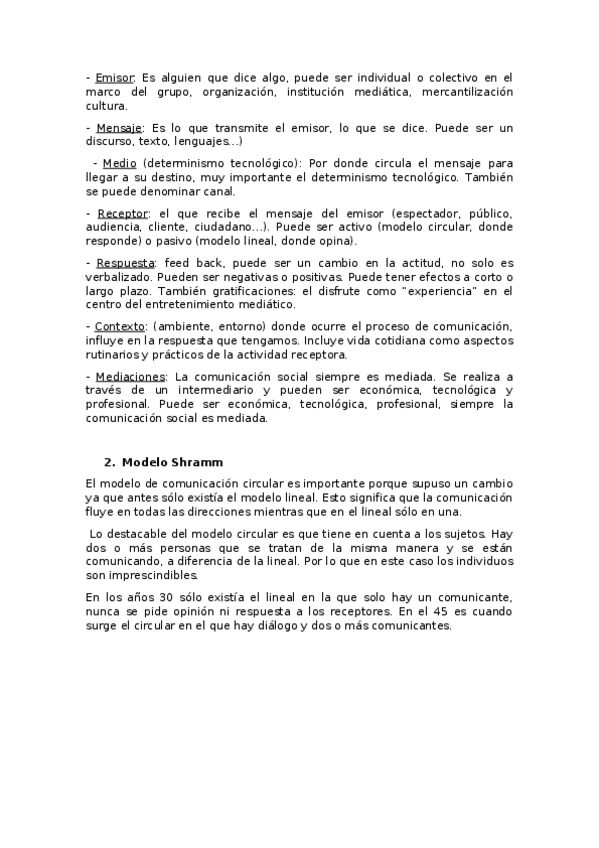 - Emisor: Es alguien que dice algo, puede ser individual o colectivo en el marco del grupo, organización, institución mediática, mercantilización cultura.

- Mensaje: Es lo que transmite el emisor, lo que se dice. Puede ser un discurso, texto, lenguajes…)

- Medio (determinismo tecnológico): Por donde circula el mensaje para llegar a su destino, muy importante el determinismo tecnológico. También se puede denominar canal.

- Receptor: el que recibe el mensaje del emisor (espectador, público, audiencia, cliente, ciudadano…). Puede ser activo (modelo circular, donde responde) o pasivo (modelo lineal, donde opina).

- Respuesta: feed back, puede ser un cambio en la actitud, no solo es verbalizado. Pueden ser negativas o positivas. Puede tener efectos a corto o largo plazo. También gratificaciones: el disfrute como "experiencia" en el centro del entretenimiento mediático.

- Contexto: (ambiente, entorno) donde ocurre el proceso de comunicación, influye en la respuesta que tengamos. Incluye vida cotidiana como aspectos rutinarios y prácticos de la actividad receptora.

- Mediaciones: La comunicación social siempre es mediada. Se realiza a través de un intermediario y pueden ser económica, tecnológica y profesional. Puede ser económica, tecnológica, profesional, siempre la comunicación social es mediada.

2. Modelo Shramm

El modelo de comunicación circular es importante porque supuso un cambio ya que antes sólo existía el modelo lineal. Esto significa que la comunicación fluye en todas las direcciones mientras que en el lineal sólo en una.

Lo destacable del modelo circular es que tiene en cuenta a los sujetos. Hay dos o más personas que se tratan de la misma manera y se están comunicando, a diferencia de la lineal. Por lo que en este caso los individuos son imprescindibles.

En los años 30 sólo existía el lineal en la que solo hay un comunicante, nunca se pide opinión ni respuesta a los receptores. En el 45 es cuando surge el circular en el que hay diálogo y dos o más comunicantes.